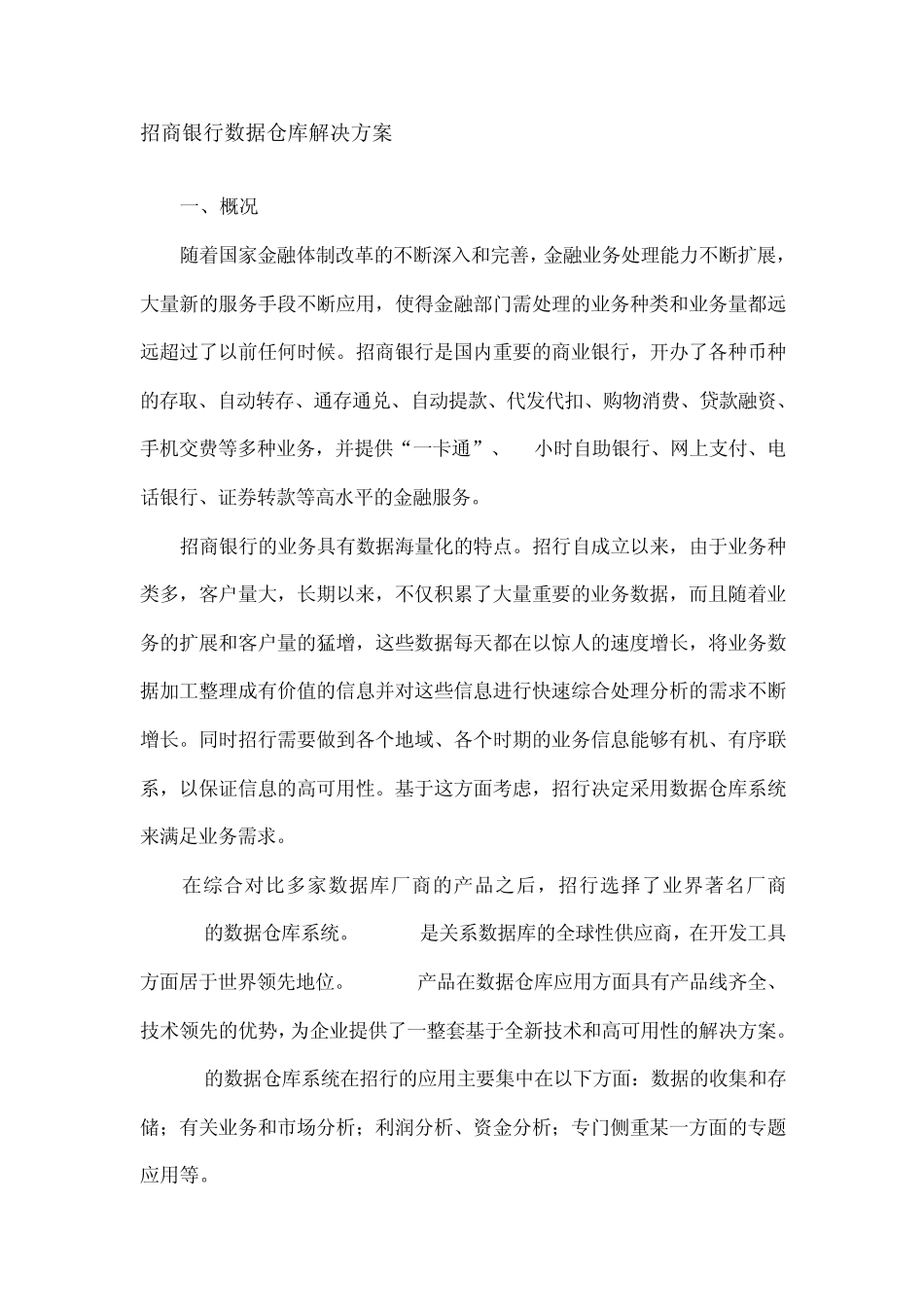 招商银行数据仓库解决方案

一、概况

随着国家金融体制改革的不断深入和完善，金融业务处理能力不断扩展，大量新的服务手段不断应用，使得金融部门需处理的业务种类和业务量都远远超过了以前任何时候。招商银行是国内重要的商业银行，开办了各种币种的存取、自动转存、通存通兑、自动提款、代发代扣、购物消费、贷款融资、手机交费等多种业务，并提供“一卡通”、 小时自助银行、网上支付、电话银行、证券转款等高水平的金融服务。

招商银行的业务具有数据海量化的特点。招行自成立以来，由于业务种类多，客户量大，长期以来，不仅积累了大量重要的业务数据，而且随着业务的扩展和客户量的猛增，这些数据每天都在以惊人的速度增长，将业务数据加工整理成有价值的信息并对这些信息进行快速综合处理分析的需求不断增长。同时招行需要做到各个地域、各个时期的业务信息能够有机、有序联系，以保证信息的高可用性。基于这方面考虑，招行决定采用数据仓库系统来满足业务需求。

在综合对比多家数据库厂商的产品之后，招行选择了业界著名厂商 的数据仓库系统。 是关系数据库的全球性供应商，在开发工具方面居于世界领先地位。 产品在数据仓库应用方面具有产品线齐全、技术领先的优势，为企业提供了一整套基于全新技术和高可用性的解决方案。

的数据仓库系统在招行的应用主要集中在以下方面：数据的收集和存储；有关业务和市场分析；利润分析、资金分析；专门侧重某一方面的专题应用等。